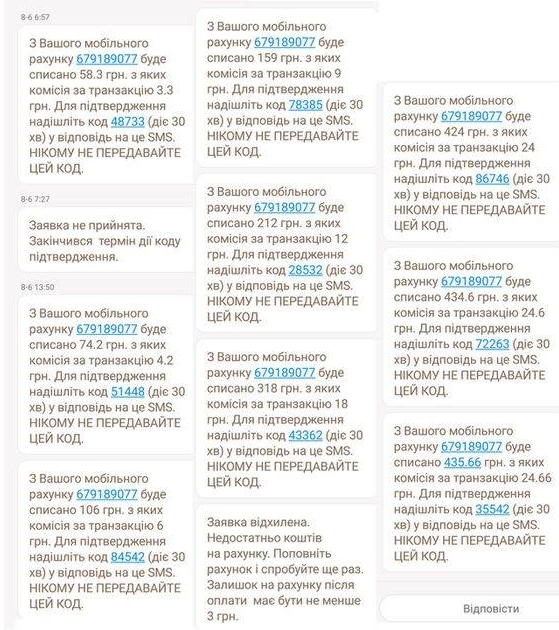 8-6 6:57

З Вашого мобільного рахунку 679189077 буде списано 58.3 грн. з яких комісія за транзакцію 3.3 грн. Для підтвердження надішліть код 48733 (діє 30 хв) у відповідь на це SMS. НІКОМУ НЕ ПЕРЕДАВАЙТЕ ЦЕЙ КОД.

8-6 7:27

Заявка не прийнята. Закінчився термін дії коду підтвердження.

8-6 13:50

З Вашого мобільного рахунку 679189077 буде списано 74.2 грн. з яких комісія за транзакцію 4.2 грн. Для підтвердження надішліть код 51448 (діє 30 хв) у відповідь на це SMS. НІКОМУ НЕ ПЕРЕДАВАЙТЕ ЦЕЙ КОД.

З Вашого мобільного рахунку 679189077 буде списано 106 грн. з яких комісія за транзакцію 6 грн. Для підтвердження надішліть код 84542 (діє 30 хв) у відповідь на це SMS. НІКОМУ НЕ ПЕРЕДАВАЙТЕ ЦЕЙ КОД.

З Вашого мобільного рахунку 679189077 буде списано 159 грн. з яких комісія за транзакцію 9 грн. Для підтвердження надішліть код 78385 (діє 30 хв) у відповідь на це SMS. НІКОМУ НЕ ПЕРЕДАВАЙТЕ ЦЕЙ КОД.

З Вашого мобільного рахунку 679189077 буде списано 212 грн. з яких комісія за транзакцію 12 грн. Для підтвердження надішліть код 28532 (діє 30 хв) у відповідь на це SMS. НІКОМУ НЕ ПЕРЕДАВАЙТЕ ЦЕЙ КОД.

З Вашого мобільного рахунку 679189077 буде списано 318 грн. з яких комісія за транзакцію 18 грн. Для підтвердження надішліть код 43362 (діє 30 хв) у відповідь на це SMS. НІКОМУ НЕ ПЕРЕДАВАЙТЕ ЦЕЙ КОД.

Заявка відхилена. Недостатньо коштів на рахунку. Поповніть рахунок і спробуйте ще раз. Залишок на рахунку після оплати має бути не менше 3 грн.

З Вашого мобільного рахунку 679189077 буде списано 424 грн. з яких комісія за транзакцію 24 грн. Для підтвердження надішліть код 86746 (діє 30 хв) у відповідь на це SMS. НІКОМУ НЕ ПЕРЕДАВАЙТЕ ЦЕЙ КОД.

З Вашого мобільного рахунку 679189077 буде списано 434.6 грн. з яких комісія за транзакцію 24.6 грн. Для підтвердження надішліть код 72263 (діє 30 хв) у відповідь на це SMS. НІКОМУ НЕ ПЕРЕДАВАЙТЕ ЦЕЙ КОД.

З Вашого мобільного рахунку 679189077 буде списано 435.66 грн. з яких комісія за транзакцію 24.66 грн. Для підтвердження надішліть код 35542 (діє 30 хв) у відповідь на це SMS. НІКОМУ НЕ ПЕРЕДАВАЙТЕ ЦЕЙ КОД.

Відповісти